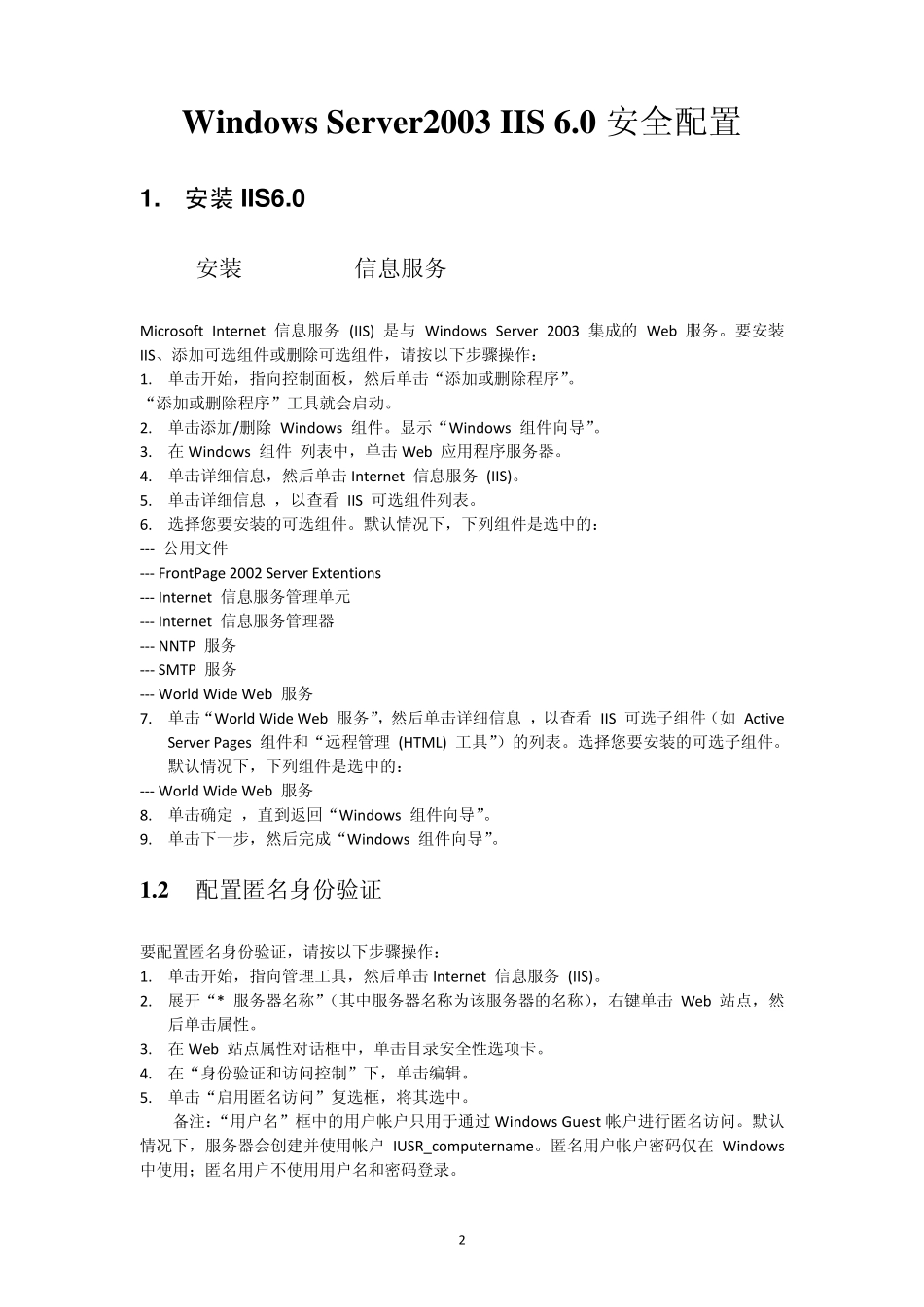 Windows Server2003 IIS 6.0 安全配置

1. 安装 IIS6.0

安装 信息服务

Microsoft Internet 信息服务 (IIS) 是与 Windows Server 2003 集成的 Web 服务。要安装 IIS、添加可选组件或删除可选组件，请按以下步骤操作：
1. 单击开始，指向控制面板，然后单击“添加或删除程序”。
“添加或删除程序”工具就会启动。
2. 单击添加/删除 Windows 组件。显示“Windows 组件向导”。
3. 在 Windows 组件 列表中，单击 Web 应用程序服务器。
4. 单击详细信息，然后单击 Internet 信息服务 (IIS)。
5. 单击详细信息 ，以查看 IIS 可选组件列表。
6. 选择您要安装的可选组件。默认情况下，下列组件是选中的：
--- 公用文件
--- FrontPage 2002 Server Extentions
--- Internet 信息服务管理单元
--- Internet 信息服务管理器
--- NNTP 服务
--- SMTP 服务
--- World Wide Web 服务
7. 单击“World Wide Web 服务”，然后单击详细信息 ，以查看 IIS 可选子组件（如 Active Server Pages 组件和“远程管理 (HTML) 工具”）的列表。选择您要安装的可选子组件。默认情况下，下列组件是选中的：
--- World Wide Web 服务
8. 单击确定 ，直到返回“Windows 组件向导”。
9. 单击下一步，然后完成“Windows 组件向导”。

1.2 配置匿名身份验证

要配置匿名身份验证，请按以下步骤操作：
1. 单击开始，指向管理工具，然后单击 Internet 信息服务 (IIS)。
2. 展开“* 服务器名称”（其中服务器名称为该服务器的名称），右键单击 Web 站点，然后单击属性。
3. 在 Web 站点属性对话框中，单击目录安全性选项卡。
4. 在“身份验证和访问控制”下，单击编辑。
5. 单击“启用匿名访问”复选框，将其选中。
备注：“用户名”框中的用户帐户只用于通过 Windows Guest 帐户进行匿名访问。默认情况下，服务器会创建并使用帐户 IUSR_computername。匿名用户帐户密码仅在 Windows 中使用；匿名用户不使用用户名和密码登录。

2